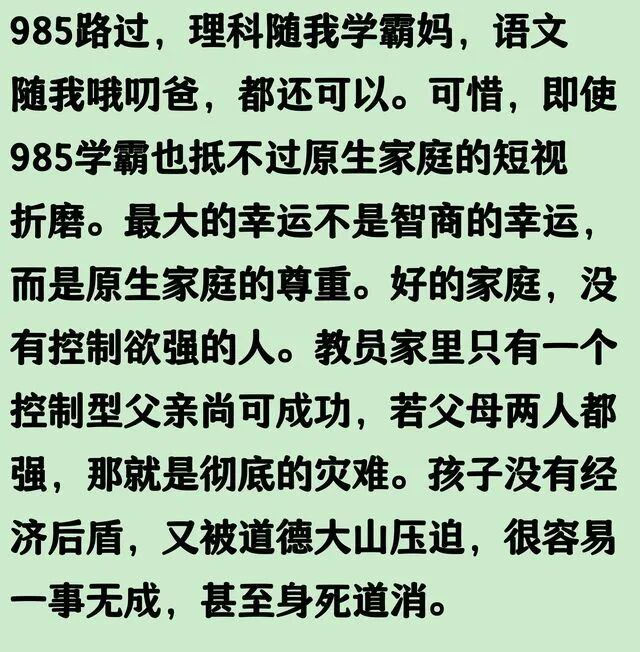 985路过，理科随我学霸妈，语文随我哦叨爸，都还可以。可惜，即使985学霸也抵不过原生家庭的短视折磨。最大的幸运不是智商的幸运，而是原生家庭的尊重。好的家庭，没有控制欲强的人。教员家里只有一个控制型父亲尚可成功，若父母两人都强，那就是彻底的灾难。孩子没有经济后盾，又被道德大山压迫，很容易一事无成，甚至身死道消。